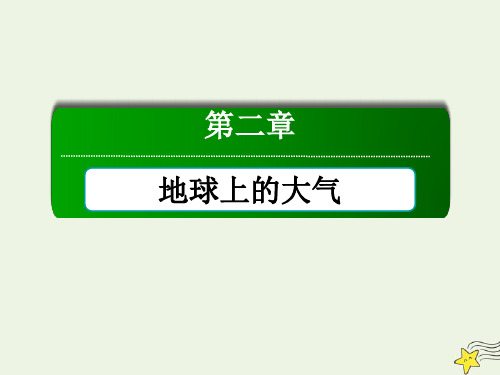 第二章

地球上的大气